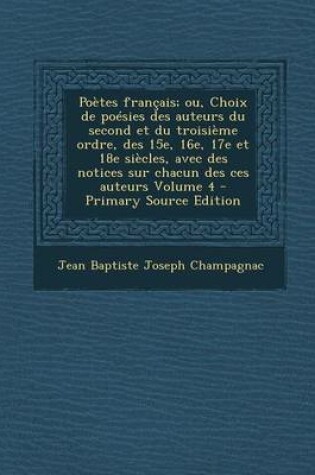 Poètes français; ou, Choix de poésies des auteurs du second et du troisième ordre, des 15e, 16e, 17e et 18e siècles, avec des notices sur chacun des ces auteurs Volume 4 - Primary Source Edition

Jean Baptiste Joseph Champagnac